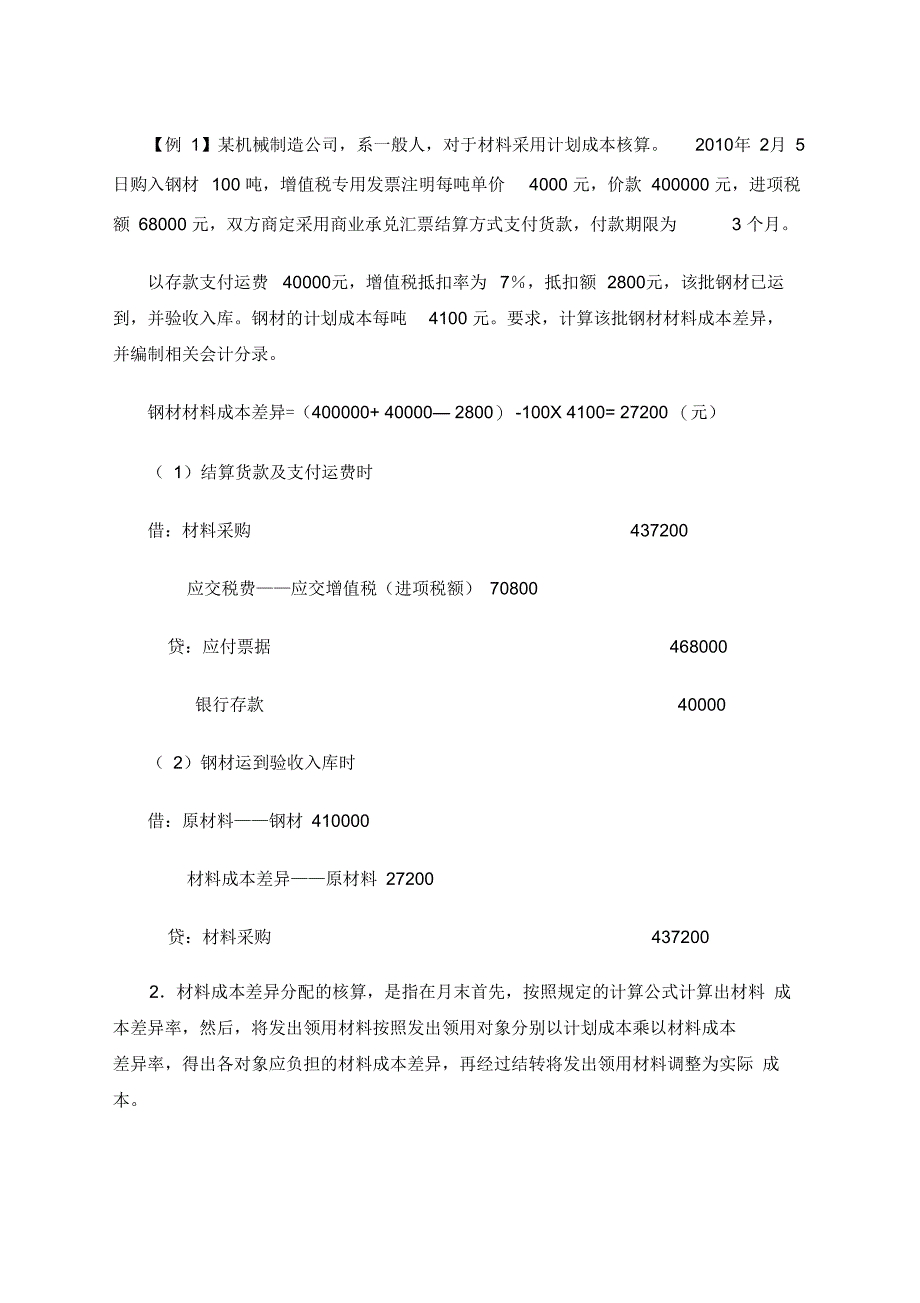 【例 1】某机械制造公司，系一般人，对于材料采用计划成本核算。 2010年 2月 5日购入钢材 100 吨，增值税专用发票注明每吨单价 4000 元，价款 400000 元，进项税额 68000 元，双方商定采用商业承兑汇票结算方式支付货款，付款期限为 3 个月。

以存款支付运费 40000元，增值税抵扣率为 7%，抵扣额 2800元，该批钢材已运到，并验收入库。钢材的计划成本每吨 4100 元。要求，计算该批钢材材料成本差异，并编制相关会计分录。

钢材材料成本差异=（400000+ 40000— 2800） -100X 4100= 27200 （元）

（ 1）结算货款及支付运费时

借：材料采购 437200

应交税费——应交增值税（进项税额） 70800

贷：应付票据 468000

银行存款 40000

（ 2）钢材运到验收入库时

借：原材料——钢材 410000

材料成本差异——原材料 27200

贷：材料采购 437200

2．材料成本差异分配的核算，是指在月末首先，按照规定的计算公式计算出材料 成本差异率，然后，将发出领用材料按照发出领用对象分别以计划成本乘以材料成本差异率，得出各对象应负担的材料成本差异，再经过结转将发出领用材料调整为实际 成本。